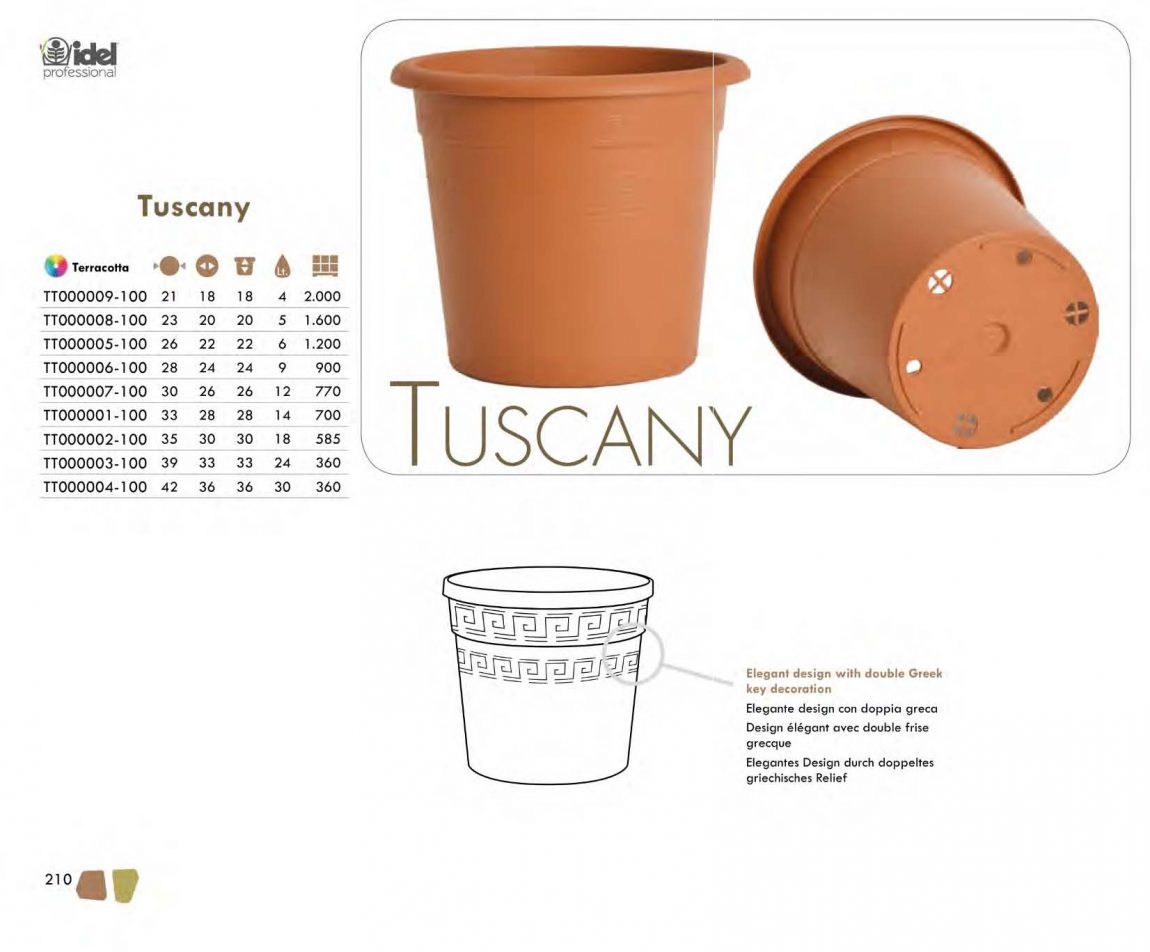 idel
professional

Tuscany

| Terracotta | | | | Lt. | |
|---|---|---|---|---|---|
| TT000009-100 | 21 | 18 | 18 | 4 | 2.000 |
| TT000008-100 | 23 | 20 | 20 | 5 | 1.600 |
| TT000005-100 | 26 | 22 | 22 | 6 | 1.200 |
| TT000006-100 | 28 | 24 | 24 | 9 | 900 |
| TT000007-100 | 30 | 26 | 26 | 12 | 770 |
| TT000001-100 | 33 | 28 | 28 | 14 | 700 |
| TT000002-100 | 35 | 30 | 30 | 18 | 585 |
| TT000003-100 | 39 | 33 | 33 | 24 | 360 |
| TT000004-100 | 42 | 36 | 36 | 30 | 360 |

TUSCANY

Elegant design with double Greek key decoration

Elegante design con doppia greca

Design élégant avec double frise grecque

Elegantes Design durch doppeltes griechisches Relief

210